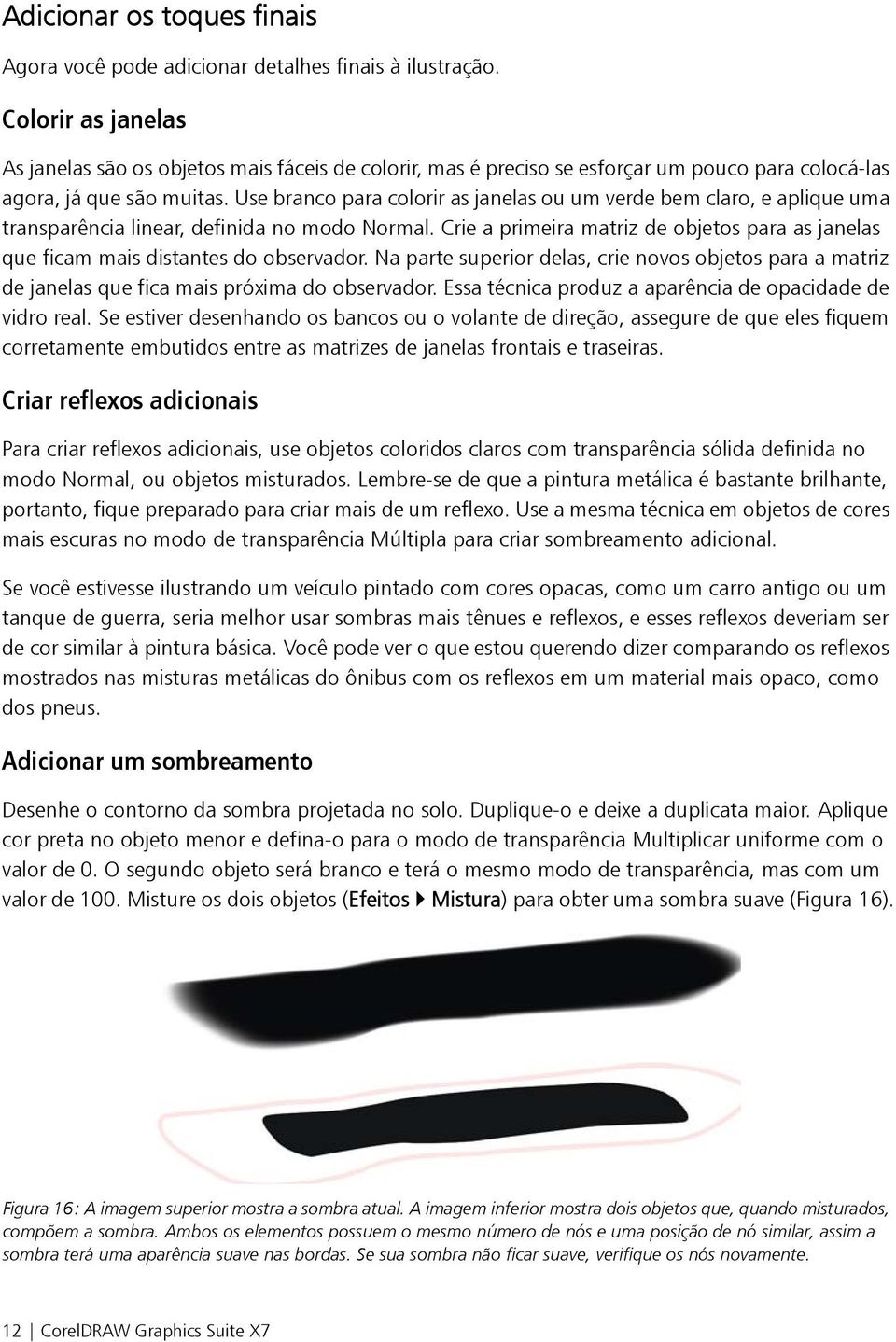 Adicionar os toques finais

Agora você pode adicionar detalhes finais à ilustração.

Colorir as janelas

As janelas são os objetos mais fáceis de colorir, mas é preciso se esforçar um pouco para colocá-las agora, já que são muitas. Use branco para colorir as janelas ou um verde bem claro, e aplique uma transparência linear, definida no modo Normal. Crie a primeira matriz de objetos para as janelas que ficam mais distantes do observador. Na parte superior delas, crie novos objetos para a matriz de janelas que fica mais próxima do observador. Essa técnica produz a aparência de opacidade de vidro real. Se estiver desenhando os bancos ou o volante de direção, assegure de que eles fiquem corretamente embutidos entre as matrizes de janelas frontais e traseiras.

Criar reflexos adicionais

Para criar reflexos adicionais, use objetos coloridos claros com transparência sólida definida no modo Normal, ou objetos misturados. Lembre-se de que a pintura metálica é bastante brilhante, portanto, fique preparado para criar mais de um reflexo. Use a mesma técnica em objetos de cores mais escuras no modo de transparência Múltipla para criar sombreamento adicional.

Se você estivesse ilustrando um veículo pintado com cores opacas, como um carro antigo ou um tanque de guerra, seria melhor usar sombras mais tênues e reflexos, e esses reflexos deveriam ser de cor similar à pintura básica. Você pode ver o que estou querendo dizer comparando os reflexos mostrados nas misturas metálicas do ônibus com os reflexos em um material mais opaco, como dos pneus.

Adicionar um sombreamento

Desenhe o contorno da sombra projetada no solo. Duplique-o e deixe a duplicata maior. Aplique cor preta no objeto menor e defina-o para o modo de transparência Multiplicar uniforme com o valor de 0. O segundo objeto será branco e terá o mesmo modo de transparência, mas com um valor de 100. Misture os dois objetos (Efeitos ▸ Mistura) para obter uma sombra suave (Figura 16).

Figura 16: A imagem superior mostra a sombra atual. A imagem inferior mostra dois objetos que, quando misturados, compõem a sombra. Ambos os elementos possuem o mesmo número de nós e uma posição de nó similar, assim a sombra terá uma aparência suave nas bordas. Se sua sombra não ficar suave, verifique os nós novamente.

12 | CorelDRAW Graphics Suite X7